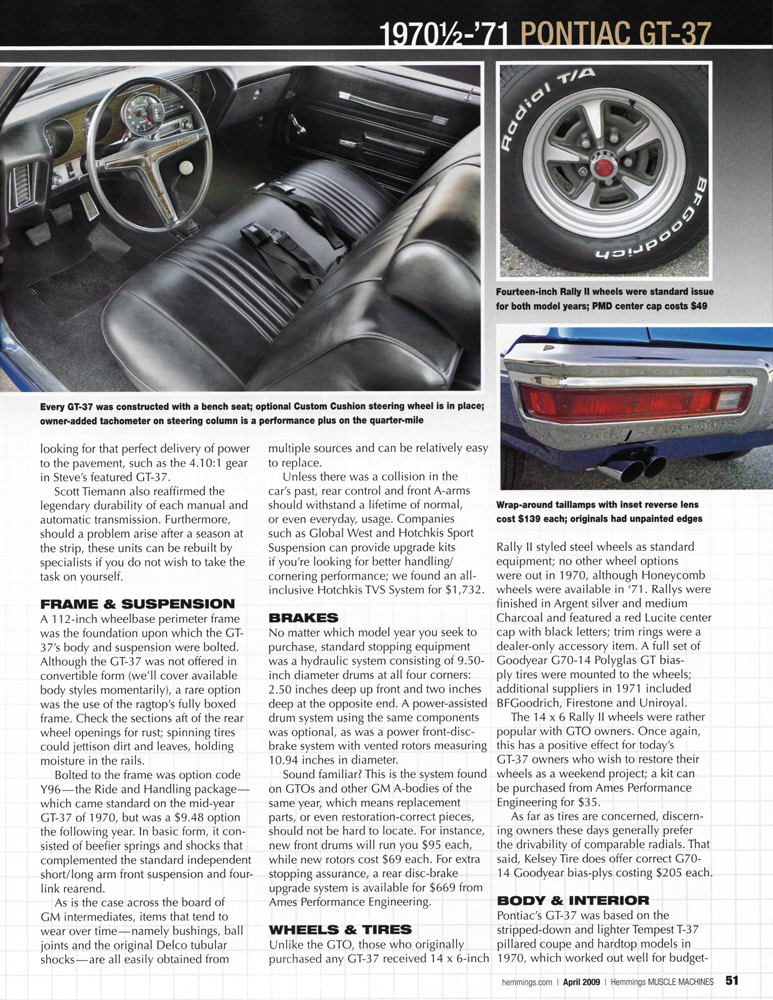 1970½-'71 PONTIAC GT-37

Radial T/A

BFGoodrich

Fourteen-inch Rally II wheels were standard issue for both model years; PMD center cap costs $49

Every GT-37 was constructed with a bench seat; optional Custom Cushion steering wheel is in place; owner-added tachometer on steering column is a performance plus on the quarter-mile

Wrap-around taillamps with inset reverse lens cost $139 each; originals had unpainted edges

looking for that perfect delivery of power to the pavement, such as the 4.10:1 gear in Steve's featured GT-37.

Scott Tiemann also reaffirmed the legendary durability of each manual and automatic transmission. Furthermore, should a problem arise after a season at the strip, these units can be rebuilt by specialists if you do not wish to take the task on yourself.

FRAME & SUSPENSION

A 112-inch wheelbase perimeter frame was the foundation upon which the GT-37's body and suspension were bolted. Although the GT-37 was not offered in convertible form (we'll cover available body styles momentarily), a rare option was the use of the ragtop's fully boxed frame. Check the sections aft of the rear wheel openings for rust; spinning tires could jettison dirt and leaves, holding moisture in the rails.

Bolted to the frame was option code Y96—the Ride and Handling package—which came standard on the mid-year GT-37 of 1970, but was a $9.48 option the following year. In basic form, it consisted of beefier springs and shocks that complemented the standard independent short/long arm front suspension and four-link rearend.

As is the case across the board of GM intermediates, items that tend to wear over time—namely bushings, ball joints and the original Delco tubular shocks—are all easily obtained from multiple sources and can be relatively easy to replace.

Unless there was a collision in the car's past, rear control and front A-arms should withstand a lifetime of normal, or even everyday, usage. Companies such as Global West and Hotchkis Sport Suspension can provide upgrade kits if you're looking for better handling/cornering performance; we found an all-inclusive Hotchkis TVS System for $1,732.

BRAKES

No matter which model year you seek to purchase, standard stopping equipment was a hydraulic system consisting of 9.50-inch diameter drums at all four corners: 2.50 inches deep up front and two inches deep at the opposite end. A power-assisted drum system using the same components was optional, as was a power front-disc-brake system with vented rotors measuring 10.94 inches in diameter.

Sound familiar? This is the system found on GTOs and other GM A-bodies of the same year, which means replacement parts, or even restoration-correct pieces, should not be hard to locate. For instance, new front drums will run you $95 each, while new rotors cost $69 each. For extra stopping assurance, a rear disc-brake upgrade system is available for $669 from Ames Performance Engineering.

WHEELS & TIRES

Unlike the GTO, those who originally purchased any GT-37 received 14 x 6-inch Rally II styled steel wheels as standard equipment; no other wheel options were out in 1970, although Honeycomb wheels were available in '71. Rallys were finished in Argent silver and medium Charcoal and featured a red Lucite center cap with black letters; trim rings were a dealer-only accessory item. A full set of Goodyear G70-14 Polyglas GT bias-ply tires were mounted to the wheels; additional suppliers in 1971 included BFGoodrich, Firestone and Uniroyal.

The 14 x 6 Rally II wheels were rather popular with GTO owners. Once again, this has a positive effect for today's GT-37 owners who wish to restore their wheels as a weekend project; a kit can be purchased from Ames Performance Engineering for $35.

As far as tires are concerned, discerning owners these days generally prefer the drivability of comparable radials. That said, Kelsey Tire does offer correct G70-14 Goodyear bias-plys costing $205 each.

BODY & INTERIOR

Pontiac's GT-37 was based on the stripped-down and lighter Tempest T-37 pillared coupe and hardtop models in 1970, which worked out well for budget-

hemmings.com | April 2009 | Hemmings MUSCLE MACHINES 51